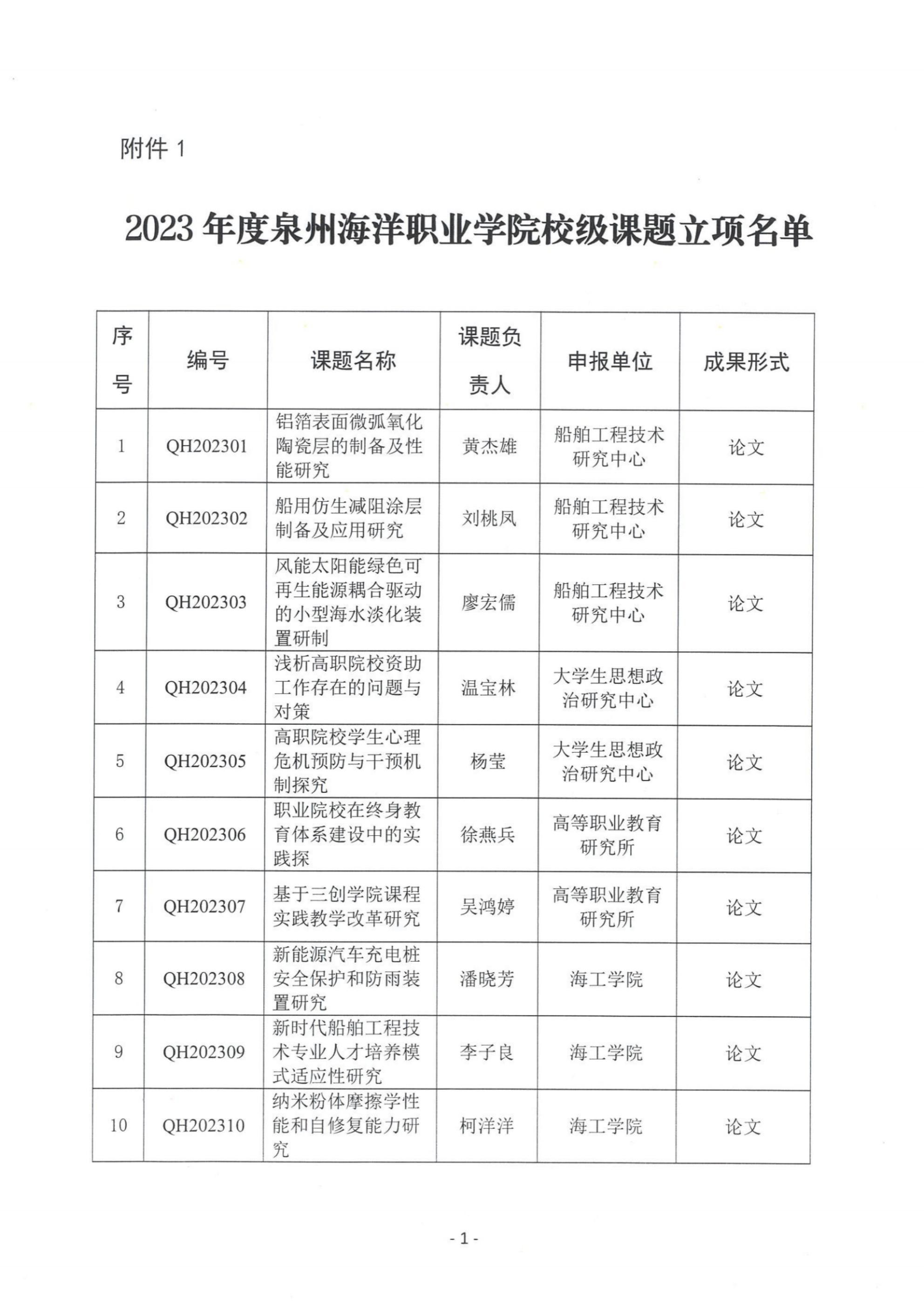 附件 1

2023 年度泉州海洋职业学院校级课题立项名单

| 序号 | 编号 | 课题名称 | 课题负责人 | 申报单位 | 成果形式 |
|---|---|---|---|---|---|
| 1 | QH202301 | 铝箔表面微弧氧化陶瓷层的制备及性能研究 | 黄杰雄 | 船舶工程技术研究中心 | 论文 |
| 2 | QH202302 | 船用仿生减阻涂层制备及应用研究 | 刘桃凤 | 船舶工程技术研究中心 | 论文 |
| 3 | QH202303 | 风能太阳能绿色可再生能源耦合驱动的小型海水淡化装置研制 | 廖宏儒 | 船舶工程技术研究中心 | 论文 |
| 4 | QH202304 | 浅析高职院校资助工作存在的问题与对策 | 温宝林 | 大学生思想政治研究中心 | 论文 |
| 5 | QH202305 | 高职院校学生心理危机预防与干预机制探究 | 杨莹 | 大学生思想政治研究中心 | 论文 |
| 6 | QH202306 | 职业院校在终身教育体系建设中的实践探 | 徐燕兵 | 高等职业教育研究所 | 论文 |
| 7 | QH202307 | 基于三创学院课程实践教学改革研究 | 吴鸿婷 | 高等职业教育研究所 | 论文 |
| 8 | QH202308 | 新能源汽车充电桩安全保护和防雨装置研究 | 潘晓芳 | 海工学院 | 论文 |
| 9 | QH202309 | 新时代船舶工程技术专业人才培养模式适应性研究 | 李子良 | 海工学院 | 论文 |
| 10 | QH202310 | 纳米粉体摩擦学性能和自修复能力研究 | 柯洋洋 | 海工学院 | 论文 |

- 1 -